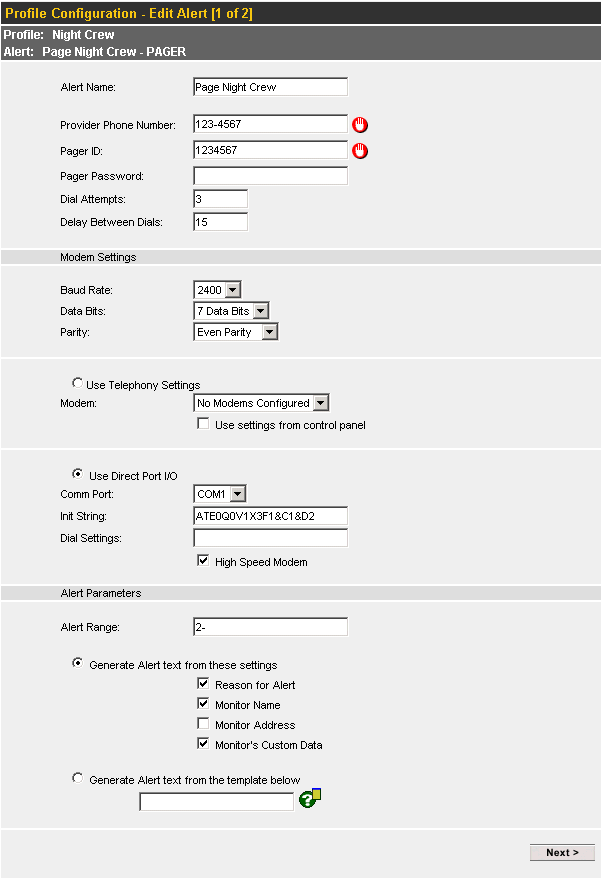 Profile Configuration - Edit Alert [1 of 2]

Profile: Night Crew
Alert: Page Night Crew - PAGER

Alert Name: Page Night Crew

Provider Phone Number: 123-4567

Pager ID: 1234567

Pager Password:

Dial Attempts: 3

Delay Between Dials: 15

Modem Settings

Baud Rate: 2400

Data Bits: 7 Data Bits

Parity: Even Parity

Use Telephony Settings

Modem: No Modems Configured

Use settings from control panel

Use Direct Port I/O

Comm Port: COM1

Init String: ATE0Q0V1X3F1&C1&D2

Dial Settings:

High Speed Modem

Alert Parameters

Alert Range: 2-

Generate Alert text from these settings

Reason for Alert

Monitor Name

Monitor Address

Monitor's Custom Data

Generate Alert text from the template below

Next >